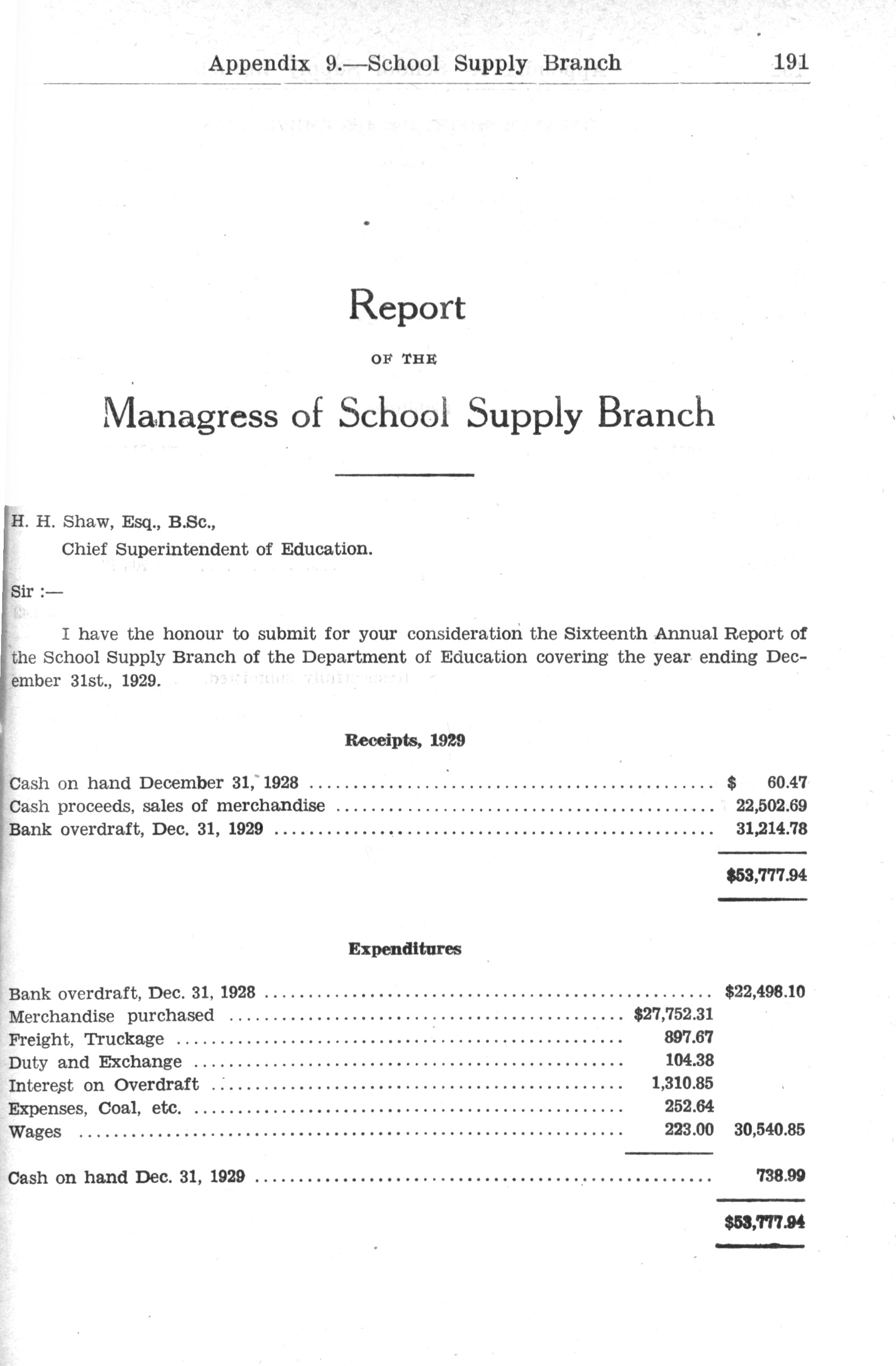 Appendix 9.—School Supply Branch 191

Report

OF THE

Managress of School Supply Branch

H. H. Shaw, Esq., B.Sc.,
Chief Superintendent of Education.

Sir :—

I have the honour to submit for your consideration the Sixteenth Annual Report of the School Supply Branch of the Department of Education covering the year ending December 31st., 1929.

Receipts, 1929

| | |
|---|---|
| Cash on hand December 31, 1928 | $ 60.47 |
| Cash proceeds, sales of merchandise | 22,502.69 |
| Bank overdraft, Dec. 31, 1929 | 31,214.78 |
| | $53,777.94 |

Expenditures

| | | |
|---|---|---|
| Bank overdraft, Dec. 31, 1928 | | $22,498.10 |
| Merchandise purchased | $27,752.31 | |
| Freight, Truckage | 897.67 | |
| Duty and Exchange | 104.38 | |
| Interest on Overdraft | 1,310.85 | |
| Expenses, Coal, etc. | 252.64 | |
| Wages | 223.00 | 30,540.85 |
| Cash on hand Dec. 31, 1929 | | 738.99 |
| | | $53,777.94 |